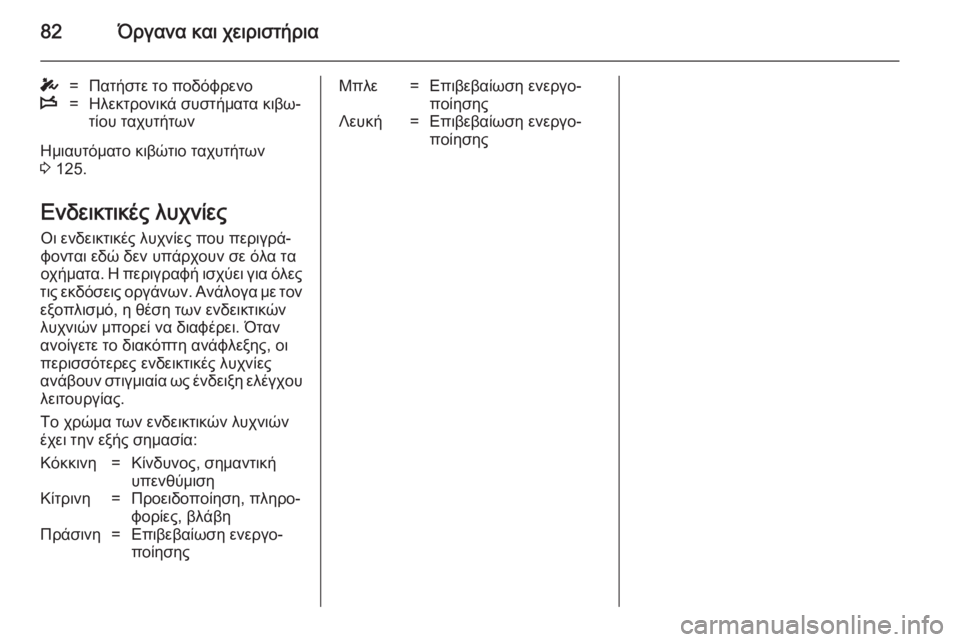 82 Όργανα και χειριστήρια

= Πατήστε το ποδόφρενο
= Ηλεκτρονικά συστήματα κιβωτίου ταχυτήτων

Ημιαυτόματο κιβώτιο ταχυτήτων 3 125.

Ενδεικτικές λυχνίες

Οι ενδεικτικές λυχνίες που περιγράφονται εδώ δεν υπάρχουν σε όλα τα οχήματα. Η περιγραφή ισχύει για όλες τις εκδόσεις οργάνων. Ανάλογα με τον εξοπλισμό, η θέση των ενδεικτικών λυχνιών μπορεί να διαφέρει. Όταν ανοίγετε το διακόπτη ανάφλεξης, οι περισσότερες ενδεικτικές λυχνίες ανάβουν στιγμιαία ως ένδειξη ελέγχου λειτουργίας.

Το χρώμα των ενδεικτικών λυχνιών έχει την εξής σημασία:

Κόκκινη = Κίνδυνος, σημαντική υπενθύμιση
Κίτρινη = Προειδοποίηση, πληροφορίες, βλάβη
Πράσινη = Επιβεβαίωση ενεργοποίησης

Μπλε = Επιβεβαίωση ενεργοποίησης
Λευκή = Επιβεβαίωση ενεργοποίησης

carmanualsonline.info